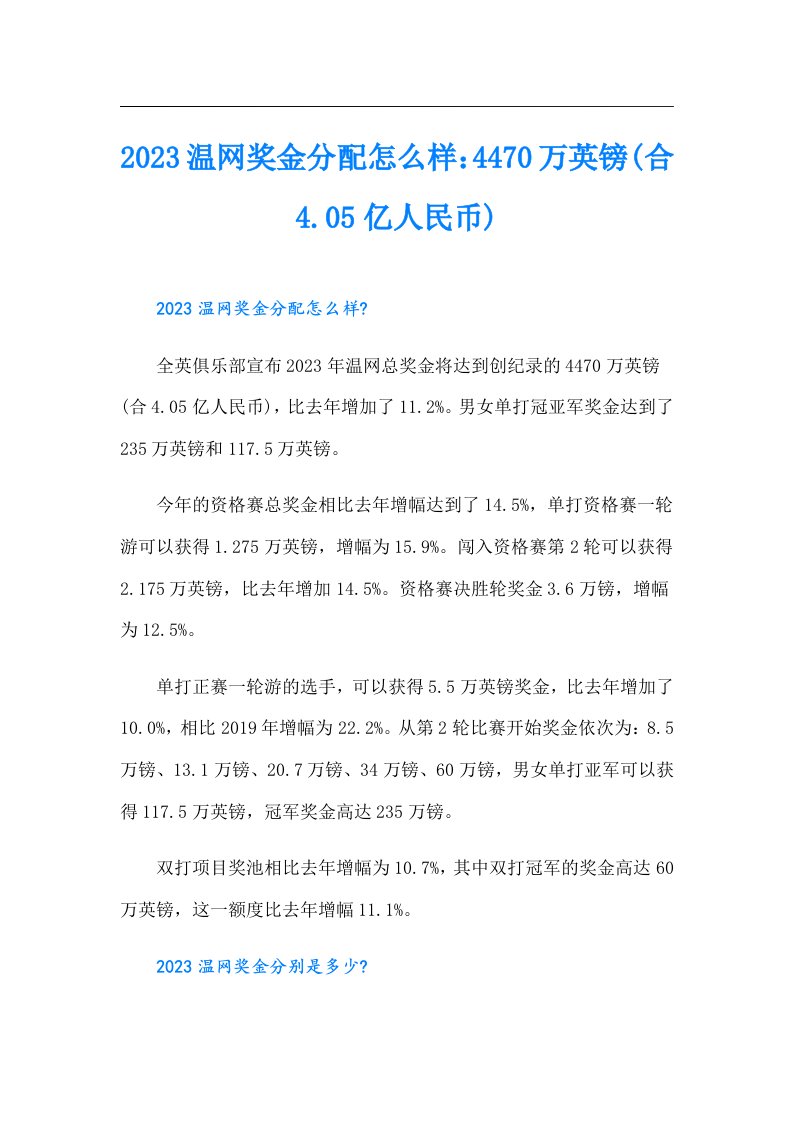 2023温网奖金分配怎么样:4470万英镑(合4.05亿人民币)

2023温网奖金分配怎么样?

全英俱乐部宣布2023年温网总奖金将达到创纪录的4470万英镑(合4.05亿人民币)，比去年增加了11.2%。男女单打冠亚军奖金达到了235万英镑和117.5万英镑。

今年的资格赛总奖金相比去年增幅达到了14.5%，单打资格赛一轮游可以获得1.275万英镑，增幅为15.9%。闯入资格赛第2轮可以获得2.175万英镑，比去年增加14.5%。资格赛决胜轮奖金3.6万镑，增幅为12.5%。

单打正赛一轮游的选手，可以获得5.5万英镑奖金，比去年增加了10.0%，相比2019年增幅为22.2%。从第2轮比赛开始奖金依次为：8.5万镑、13.1万镑、20.7万镑、34万镑、60万镑，男女单打亚军可以获得117.5万英镑，冠军奖金高达235万镑。

双打项目奖池相比去年增幅为10.7%，其中双打冠军的奖金高达60万英镑，这一额度比去年增幅11.1%。

2023温网奖金分别是多少?